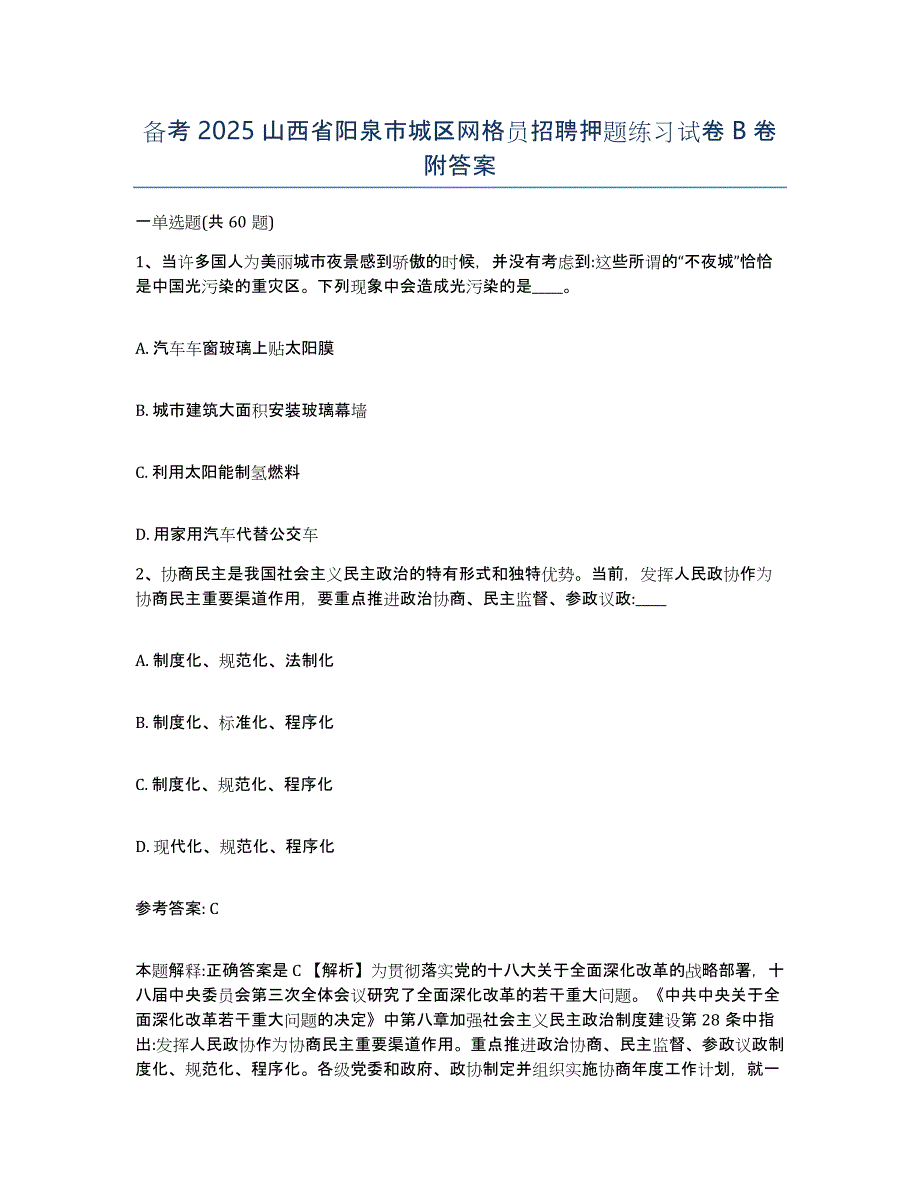 备考 2025 山西省阳泉市城区网格员招聘押题练习试卷 B 卷附答案

一单选题(共 60 题)

1、当许多国人为美丽城市夜景感到骄傲的时候，并没有考虑到:这些所谓的“不夜城”恰恰是中国光污染的重灾区。下列现象中会造成光污染的是____。

A. 汽车车窗玻璃上贴太阳膜

B. 城市建筑大面积安装玻璃幕墙

C. 利用太阳能制氢燃料

D. 用家用汽车代替公交车

2、协商民主是我国社会主义民主政治的特有形式和独特优势。当前，发挥人民政协作为协商民主重要渠道作用，要重点推进政治协商、民主监督、参政议政:____

A. 制度化、规范化、法制化

B. 制度化、标准化、程序化

C. 制度化、规范化、程序化

D. 现代化、规范化、程序化

参考答案: C

本题解释:正确答案是 C 【解析】为贯彻落实党的十八大关于全面深化改革的战略部署，十八届中央委员会第三次全体会议研究了全面深化改革的若干重大问题。《中共中央关于全面深化改革若干重大问题的决定》中第八章加强社会主义民主政治制度建设第 28 条中指出:发挥人民政协作为协商民主重要渠道作用。重点推进政治协商、民主监督、参政议政制度化、规范化、程序化。各级党委和政府、政协制定并组织实施协商年度工作计划，就一